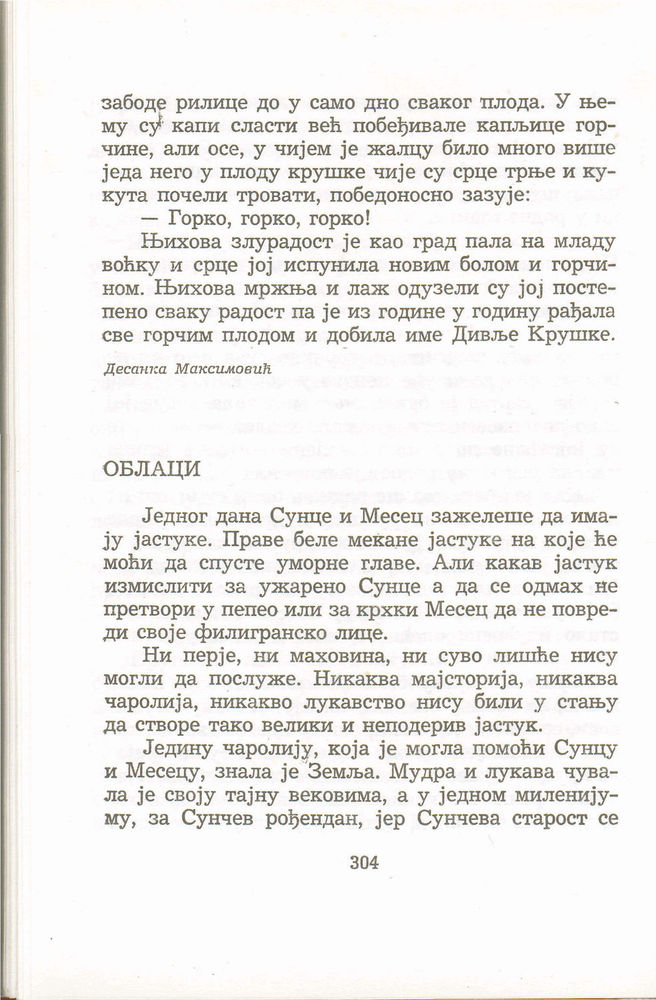 забоде рилице до у само дно сваког плода. У њему су капи сласти већ побеђивале капљице горчине, али осе, у чијем је жалцу било много више једа него у плоду крушке чије су срце трње и кукута почели тровати, победоносно зазује:

— Горко, горко, горко!

Њихова злурадост је као град пала на младу воћку и срце јој испунила новим болом и горчином. Њихова мржња и лаж одузели су јој постепено сваку радост па је из године у годину рађала све горчим плодом и добила име Дивље Крушке.

Десанка Максимовић

ОБЛАЦИ

Једног дана Сунце и Месец зажелеше да имају јастуке. Праве беле мекане јастуке на које ће моћи да спусте уморне главе. Али какав јастук измислити за ужарено Сунце а да се одмах не претвори у пепео или за крхки Месец да не повреди своје филигранско лице.

Ни перје, ни маховина, ни суво лишће нису могли да послуже. Никаква мајсторија, никаква чаролија, никакво лукавство нису били у стању да створе тако велики и неподерив јастук.

Једину чаролију, која је могла помоћи Сунцу и Месецу, знала је Земља. Мудра и лукава чувала је своју тајну вековима, а у једном миленијуму, за Сунчев рођендан, јер Сунчева старост се

304